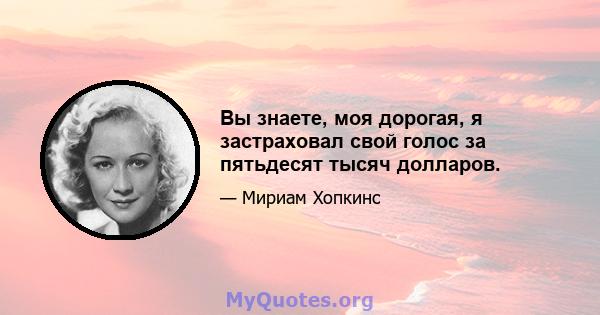 Вы знаете, моя дорогая, я застраховал свой голос за пятьдесят тысяч долларов.

— Мириам Хопкинс

MyQuotes.org